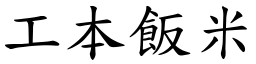 工本飯米